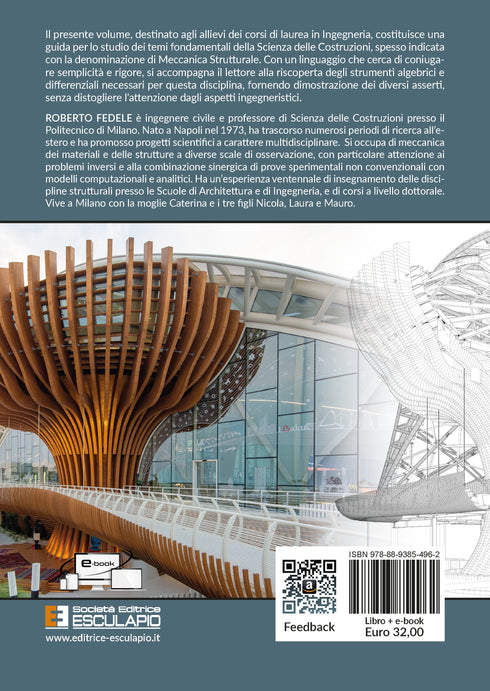 Il presente volume, destinato agli allievi dei corsi di laurea in Ingegneria, costituisce una guida per lo studio dei temi fondamentali della Scienza delle Costruzioni, spesso indicata con la denominazione di Meccanica Strutturale. Con un linguaggio che cerca di coniugare semplicità e rigore, si accompagna il lettore alla riscoperta degli strumenti algebrici e differenziali necessari per questa disciplina, fornendo dimostrazione dei diversi asserti, senza distogliere l'attenzione dagli aspetti ingegneristici.

ROBERTO FEDELE è ingegnere civile e professore di Scienza delle Costruzioni presso il Politecnico di Milano. Nato a Napoli nel 1973, ha trascorso numerosi periodi di ricerca all'estero e ha promosso progetti scientifici a carattere multidisciplinare. Si occupa di meccanica dei materiali e delle strutture a diverse scale di osservazione, con particolare attenzione ai problemi inversi e alla combinazione sinergica di prove sperimentali non convenzionali con modelli computazionali e analitici. Ha un'esperienza ventennale di insegnamento delle discipline strutturali presso le Scuole di Architettura e di Ingegneria, e di corsi a livello dottorale. Vive a Milano con la moglie Caterina e i tre figli Nicola, Laura e Mauro.

e-book

Società Editrice
ESCULAPIO
www.editrice-esculapio.it

Feedback

ISBN 978-88-9385-496-2

Libro + e-book
Euro 32,00